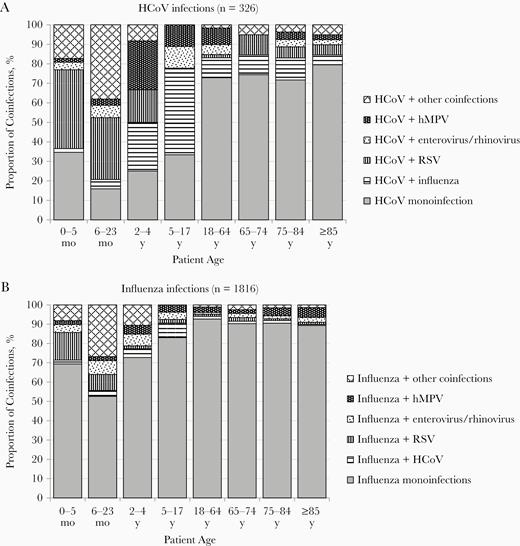 A

HCoV infections (n = 326)

Proportion of Coinfections, %

100
90
80
70
60
50
40
30
20
10
0

0–5 mo
6–23 mo
2–4 y
5–17 y
18–64 y
65–74 y
75–84 y
≥85 y

Patient Age

HCoV + other coinfections
HCoV + hMPV
HCoV + enterovirus/rhinovirus
HCoV + RSV
HCoV + influenza
HCoV monoinfection

B

Influenza infections (n = 1816)

Proportion of Coinfections, %

100
90
80
70
60
50
40
30
20
10
0

0–5 mo
6–23 mo
2–4 y
5–17 y
18–64 y
65–74 y
75–84 y
≥85 y

Patient Age

Influenza + other coinfections
Influenza + hMPV
Influenza + enterovirus/rhinovirus
Influenza + RSV
Influenza + HCoV
Influenza monoinfections